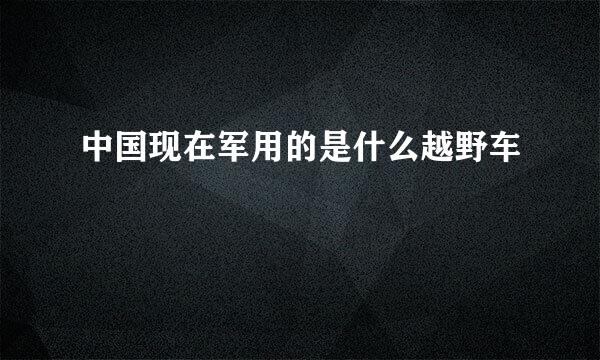 中国现在军用的是什么越野车